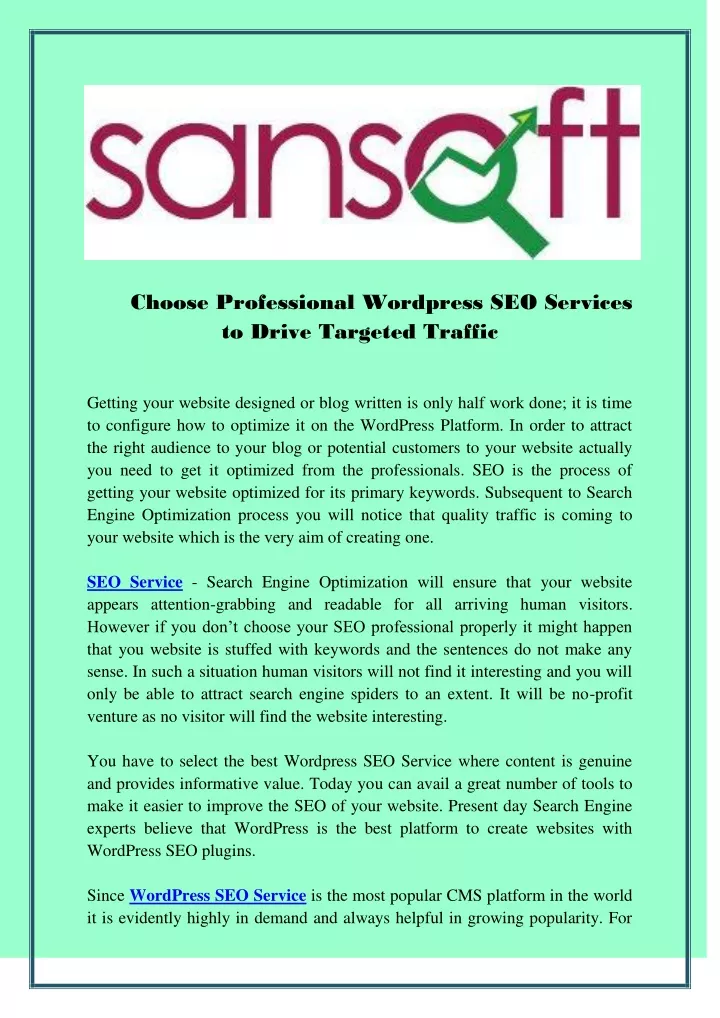 sansoft

Choose Professional Wordpress SEO Services to Drive Targeted Traffic

Getting your website designed or blog written is only half work done; it is time to configure how to optimize it on the WordPress Platform. In order to attract the right audience to your blog or potential customers to your website actually you need to get it optimized from the professionals. SEO is the process of getting your website optimized for its primary keywords. Subsequent to Search Engine Optimization process you will notice that quality traffic is coming to your website which is the very aim of creating one.

SEO Service - Search Engine Optimization will ensure that your website appears attention-grabbing and readable for all arriving human visitors. However if you don't choose your SEO professional properly it might happen that you website is stuffed with keywords and the sentences do not make any sense. In such a situation human visitors will not find it interesting and you will only be able to attract search engine spiders to an extent. It will be no-profit venture as no visitor will find the website interesting.

You have to select the best Wordpress SEO Service where content is genuine and provides informative value. Today you can avail a great number of tools to make it easier to improve the SEO of your website. Present day Search Engine experts believe that WordPress is the best platform to create websites with WordPress SEO plugins.

Since WordPress SEO Service is the most popular CMS platform in the world it is evidently highly in demand and always helpful in growing popularity. For